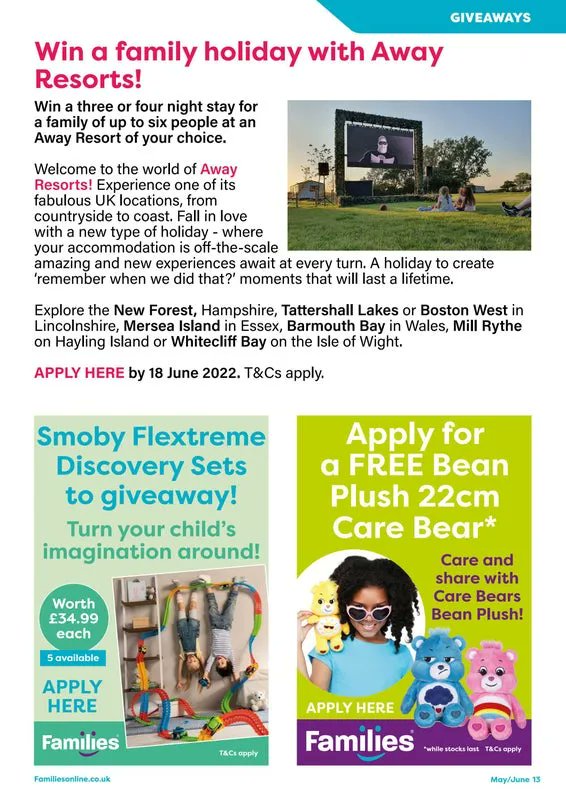 GIVEAWAYS

Win a family holiday with Away Resorts!

Win a three or four night stay for a family of up to six people at an Away Resort of your choice.

Welcome to the world of Away Resorts! Experience one of its fabulous UK locations, from countryside to coast. Fall in love with a new type of holiday - where your accommodation is off-the-scale amazing and new experiences await at every turn. A holiday to create 'remember when we did that?' moments that will last a lifetime.

Explore the New Forest, Hampshire, Tattershall Lakes or Boston West in Lincolnshire, Mersea Island in Essex, Barmouth Bay in Wales, Mill Rythe on Hayling Island or Whitecliff Bay on the Isle of Wight.

APPLY HERE by 18 June 2022. T&Cs apply.

Smoby Flextreme Discovery Sets to giveaway!

Turn your child's imagination around!

Worth £34.99 each

5 available

APPLY HERE

Families

T&Cs apply

Apply for a FREE Bean Plush 22cm Care Bear*

Care and share with Care Bears Bean Plush!

APPLY HERE

Families

*while stocks last T&Cs apply

Familiesonline.co.uk

May/June 13